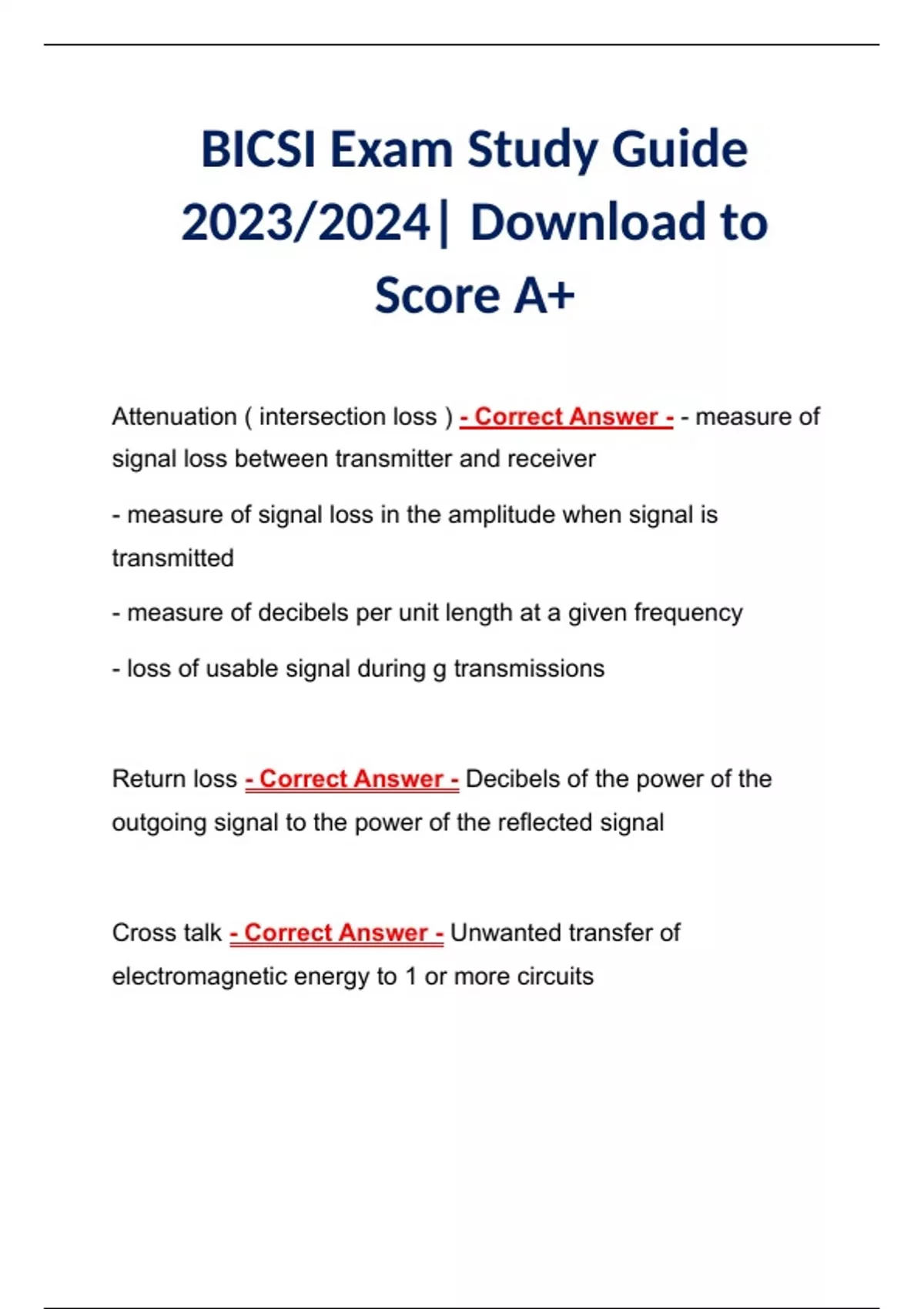 BICSI Exam Study Guide 2023/2024| Download to Score A+

Attenuation ( intersection loss ) - Correct Answer - - measure of signal loss between transmitter and receiver

- measure of signal loss in the amplitude when signal is transmitted

- measure of decibels per unit length at a given frequency

- loss of usable signal during g transmissions

Return loss - Correct Answer - Decibels of the power of the outgoing signal to the power of the reflected signal

Cross talk - Correct Answer - Unwanted transfer of electromagnetic energy to 1 or more circuits